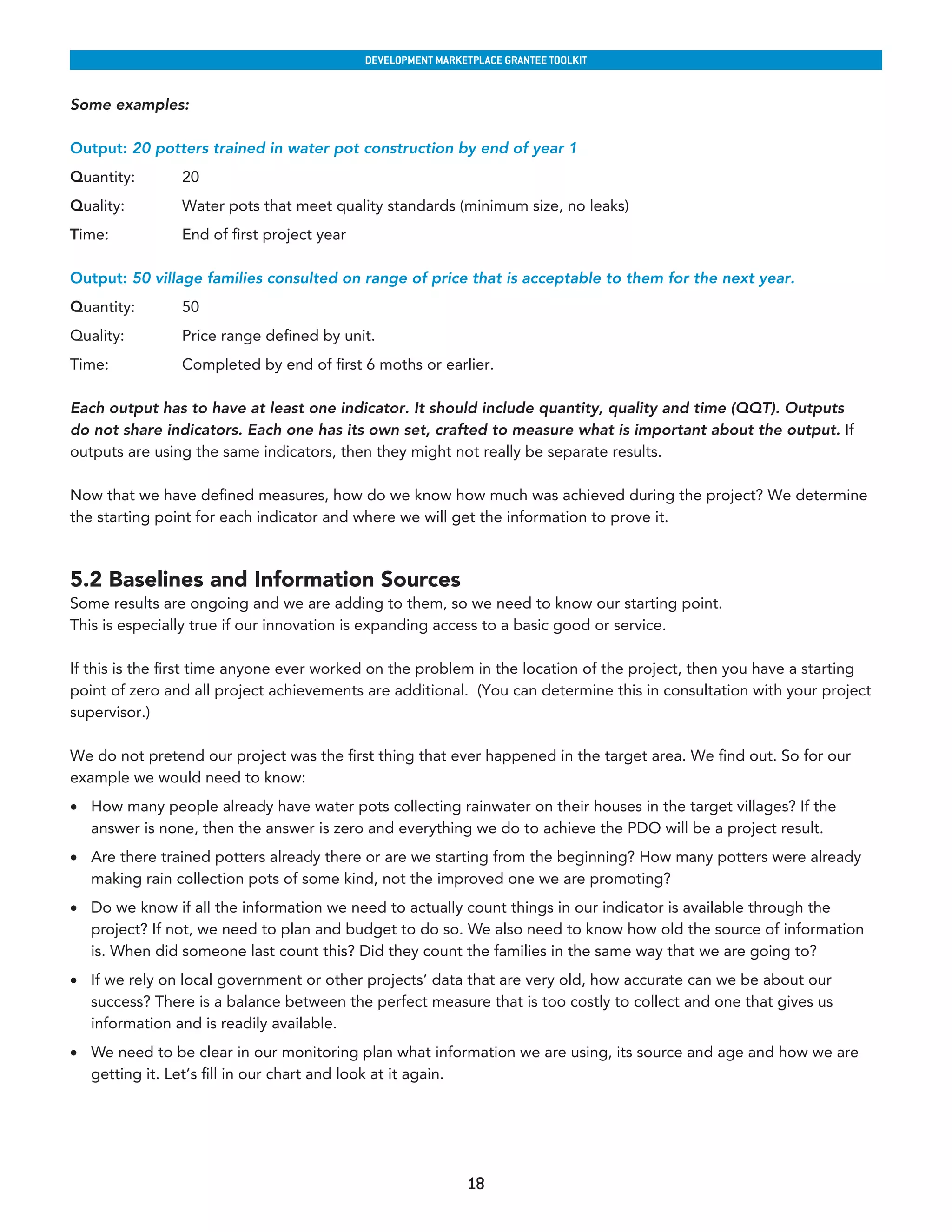 DEVELOPMENT MARKETPLACE GRANTEE TOOLKIT

Some examples:

Output: 20 potters trained in water pot construction by end of year 1

Quantity: 20

Quality: Water pots that meet quality standards (minimum size, no leaks)

Time: End of first project year

Output: 50 village families consulted on range of price that is acceptable to them for the next year.

Quantity: 50

Quality: Price range defined by unit.

Time: Completed by end of first 6 moths or earlier.

Each output has to have at least one indicator. It should include quantity, quality and time (QQT). Outputs do not share indicators. Each one has its own set, crafted to measure what is important about the output. If outputs are using the same indicators, then they might not really be separate results.

Now that we have defined measures, how do we know how much was achieved during the project? We determine the starting point for each indicator and where we will get the information to prove it.

5.2 Baselines and Information Sources

Some results are ongoing and we are adding to them, so we need to know our starting point. This is especially true if our innovation is expanding access to a basic good or service.

If this is the first time anyone ever worked on the problem in the location of the project, then you have a starting point of zero and all project achievements are additional. (You can determine this in consultation with your project supervisor.)

We do not pretend our project was the first thing that ever happened in the target area. We find out. So for our example we would need to know:

• How many people already have water pots collecting rainwater on their houses in the target villages? If the answer is none, then the answer is zero and everything we do to achieve the PDO will be a project result.

• Are there trained potters already there or are we starting from the beginning? How many potters were already making rain collection pots of some kind, not the improved one we are promoting?

• Do we know if all the information we need to actually count things in our indicator is available through the project? If not, we need to plan and budget to do so. We also need to know how old the source of information is. When did someone last count this? Did they count the families in the same way that we are going to?

• If we rely on local government or other projects' data that are very old, how accurate can we be about our success? There is a balance between the perfect measure that is too costly to collect and one that gives us information and is readily available.

• We need to be clear in our monitoring plan what information we are using, its source and age and how we are getting it. Let's fill in our chart and look at it again.

18